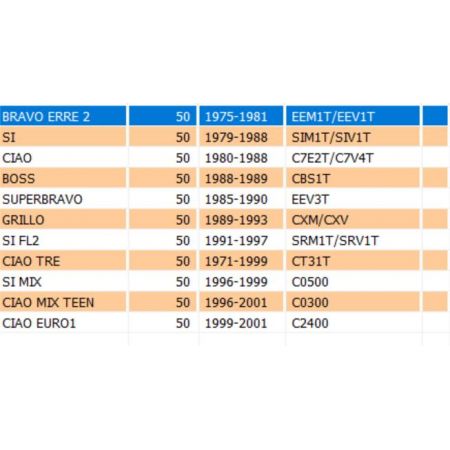 | BRAVO ERRE 2 | 50 | 1975-1981 | EEM1T/EEV1T |
|---|---|---|---|
| SI | 50 | 1979-1988 | SIM1T/SIV1T |
| CIAO | 50 | 1980-1988 | C7E2T/C7V4T |
| BOSS | 50 | 1988-1989 | CBS1T |
| SUPERBRAVO | 50 | 1985-1990 | EEV3T |
| GRILLO | 50 | 1989-1993 | CXM/CXV |
| SI FL2 | 50 | 1991-1997 | SRM1T/SRV1T |
| CIAO TRE | 50 | 1971-1999 | CT31T |
| SI MIX | 50 | 1996-1999 | C0500 |
| CIAO MIX TEEN | 50 | 1996-2001 | C0300 |
| CIAO EURO1 | 50 | 1999-2001 | C2400 |